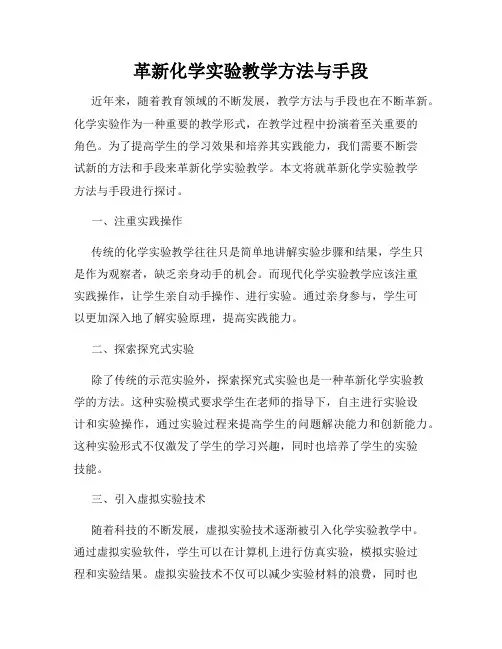 革新化学实验教学方法与手段

近年来，随着教育领域的不断发展，教学方法与手段也在不断革新。化学实验作为一种重要的教学形式，在教学过程中扮演着至关重要的角色。为了提高学生的学习效果和培养其实践能力，我们需要不断尝试新的方法和手段来革新化学实验教学。本文将就革新化学实验教学方法与手段进行探讨。

一、注重实践操作

传统的化学实验教学往往只是简单地讲解实验步骤和结果，学生只是作为观察者，缺乏亲身动手的机会。而现代化学实验教学应该注重实践操作，让学生亲自动手操作、进行实验。通过亲身参与，学生可以更加深入地了解实验原理，提高实践能力。

二、探索探究式实验

除了传统的示范实验外，探索探究式实验也是一种革新化学实验教学的方法。这种实验模式要求学生在老师的指导下，自主进行实验设计和实验操作，通过实验过程来提高学生的问题解决能力和创新能力。这种实验形式不仅激发了学生的学习兴趣，同时也培养了学生的实验技能。

三、引入虚拟实验技术

随着科技的不断发展，虚拟实验技术逐渐被引入化学实验教学中。通过虚拟实验软件，学生可以在计算机上进行仿真实验，模拟实验过程和实验结果。虚拟实验技术不仅可以减少实验材料的浪费，同时也